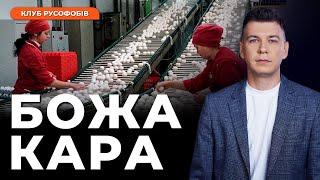 КЛУБ РУСОФОБІВ

БОЖА КАРА